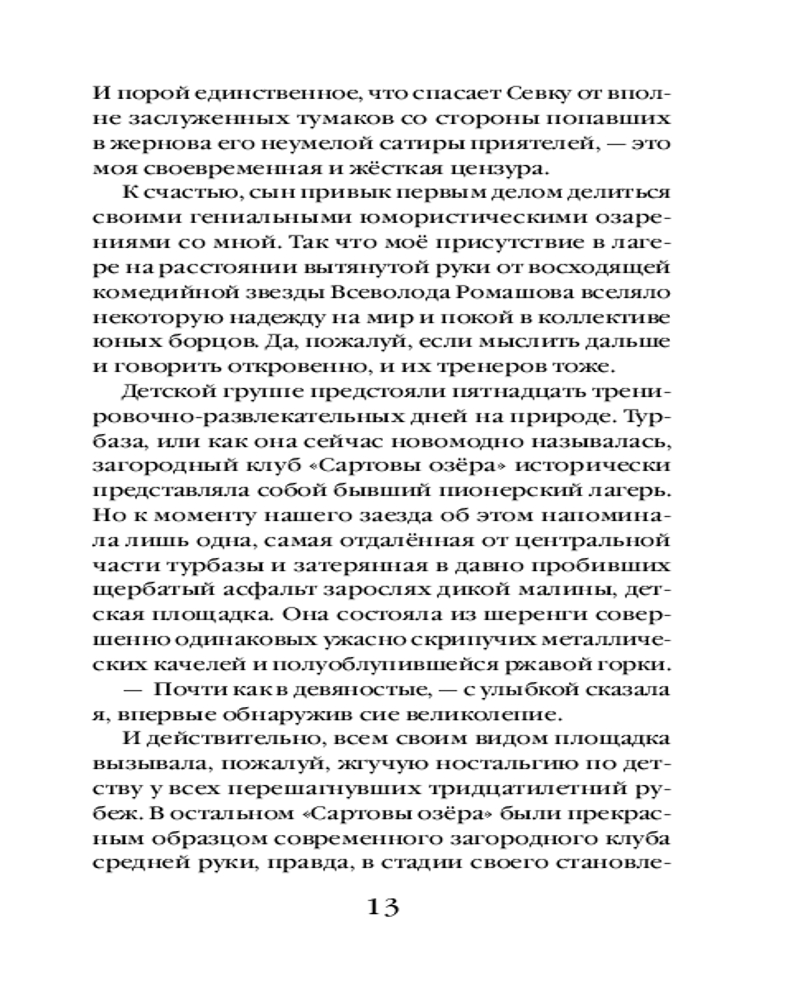 И порой единственное, что спасает Севку от вполне заслуженных тумаков со стороны попавших в жернова его неумелой сатиры приятелей, — это моя своевременная и жёсткая цензура.

К счастью, сын привык первым делом делиться своими гениальными юмористическими озарениями со мной. Так что моё присутствие в лагере на расстоянии вытянутой руки от восходящей комедийной звезды Всеволода Ромашова вселяло некоторую надежду на мир и покой в коллективе юных борцов. Да, пожалуй, если мыслить дальше и говорить откровенно, и их тренеров тоже.

Детской группе предстояли пятнадцать тренировочно-развлекательных дней на природе. Турбаза, или как она сейчас новомодно называлась, загородный клуб «Сартовы озёра» исторически представляла собой бывший пионерский лагерь. Но к моменту нашего заезда об этом напоминала лишь одна, самая отдалённая от центральной части турбазы и затерянная в давно пробивших щербатый асфальт зарослях дикой малины, детская площадка. Она состояла из шеренги совершенно одинаковых ужасно скрипучих металлических качелей и полуоблупившейся ржавой горки.

— Почти как в девяностые, — с улыбкой сказала я, впервые обнаружив сие великолепие.

И действительно, всем своим видом площадка вызывала, пожалуй, жгучую ностальгию по детству у всех перешагнувших тридцатилетний рубеж. В остальном «Сартовы озёра» были прекрасным образцом современного загородного клуба средней руки, правда, в стадии своего становле-

13